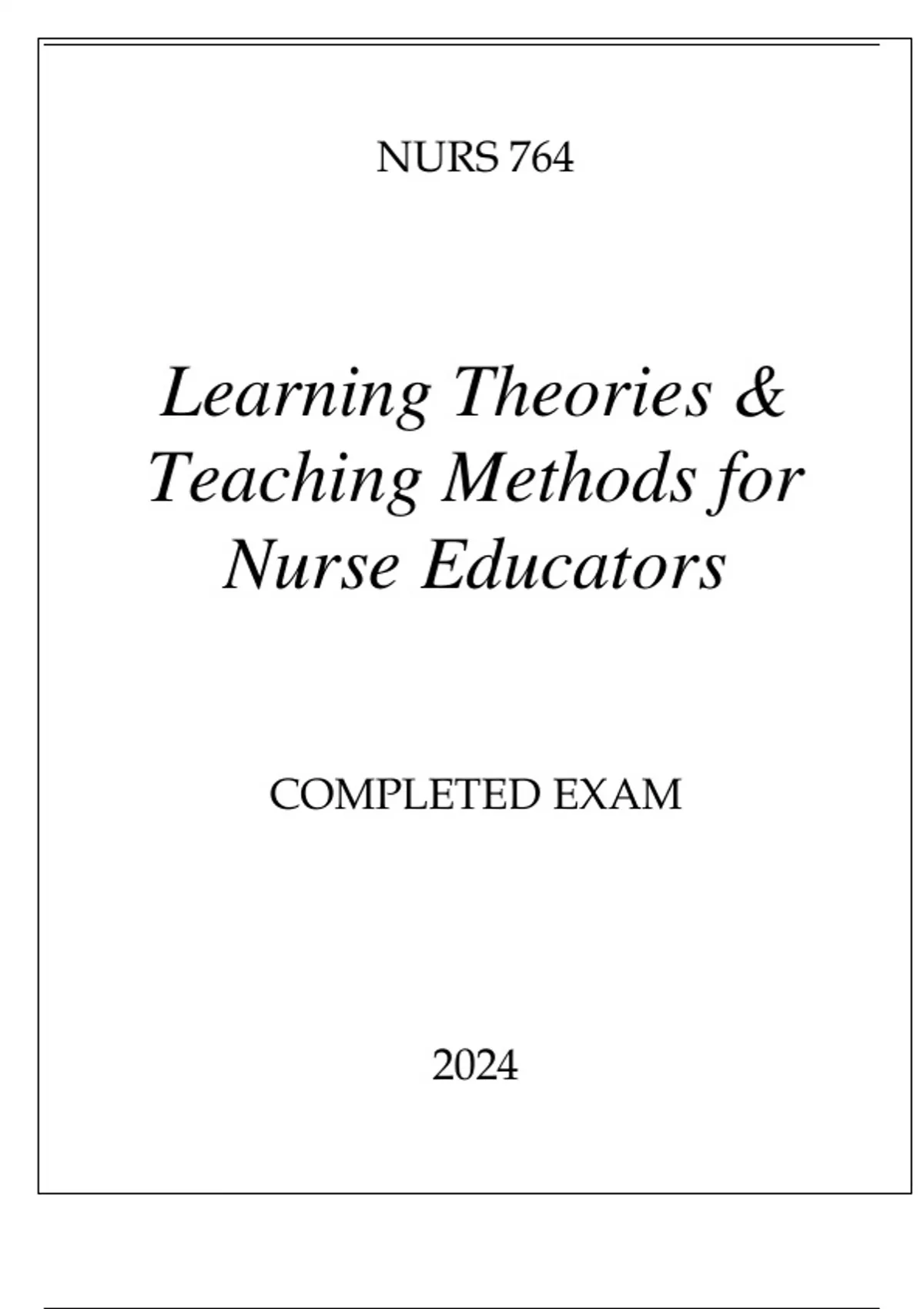 NURS 764

Learning Theories & Teaching Methods for Nurse Educators

COMPLETED EXAM

2024